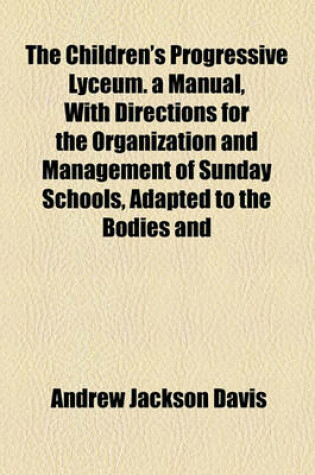 The Children's Progressive Lyceum. a Manual, With Directions for the Organization and Management of Sunday Schools, Adapted to the Bodies and

Andrew Jackson Davis